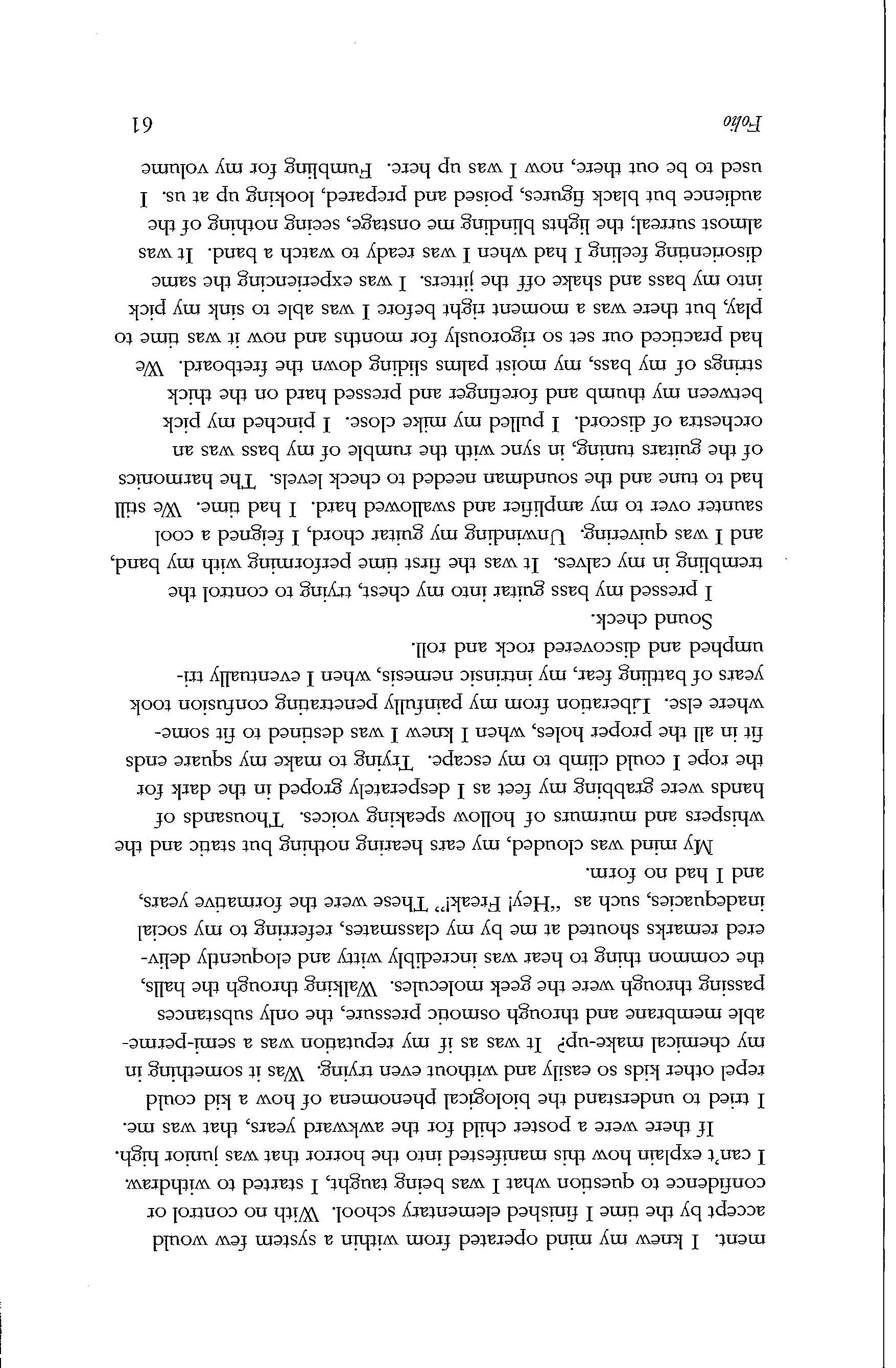 ment. I knew my mind operated from within a system few would accept by the time I finished elementary school. With no control or confidence to question what I was being taught, I started to withdraw. I can't explain how this manifested into the horror that was junior high.

If there were a poster child for the awkward years, that was me. I tried to understand the biological phenomena of how a kid could repel other kids so easily and without even trying. Was it something in my chemical make-up? It was as if my reputation was a semi-permeable membrane and through osmotic pressure, the only substances passing through were the geek molecules. Walking through the halls, the common thing to hear was incredibly witty and eloquently delivered remarks shouted at me by my classmates, referring to my social inadequacies, such as "Hey! Freak!" These were the formative years, and I had no form.

My mind was clouded, my ears hearing nothing but static and the whispers and murmurs of hollow speaking voices. Thousands of hands were grabbing my feet as I desperately groped in the dark for the rope I could climb to my escape. Trying to make my square ends fit in all the proper holes, when I knew I was destined to fit somewhere else. Liberation from my painfully penetrating confusion took years of battling fear, my intrinsic nemesis, when I eventually triumphed and discovered rock and roll.

Sound check.

I pressed my bass guitar into my chest, trying to control the trembling in my calves. It was the first time performing with my band, and I was quivering. Unwinding my guitar chord, I feigned a cool saunter over to my amplifier and swallowed hard. I had time. We still had to tune and the soundman needed to check levels. The harmonics of the guitars tuning, in sync with the rumble of my bass was an orchestra of discord. I pulled my mike close. I pinched my pick between my thumb and forefinger and pressed hard on the thick strings of my bass, my moist palms sliding down the fretboard. We had practiced our set so rigorously for months and now it was time to play, but there was a moment right before I was able to sink my pick into my bass and shake off the jitters. I was experiencing the same disorienting feeling I had when I was ready to watch a band. It was almost surreal; the lights blinding me onstage, seeing nothing of the audience but black figures, poised and prepared, looking up at us. I used to be out there, now I was up here. Fumbling for my volume

Folio 61